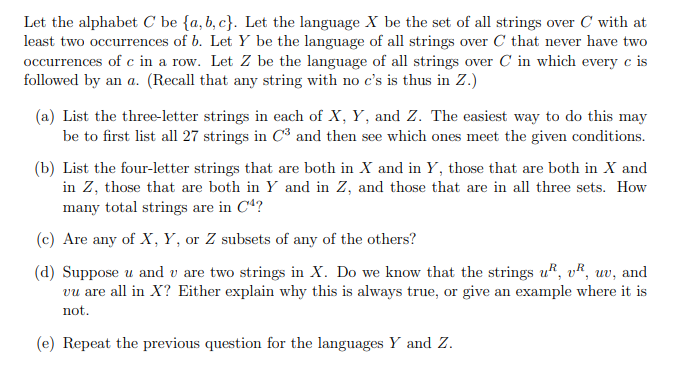 Let the alphabet $C$ be $\{a, b, c\}$. Let the language $X$ be the set of all strings over $C$ with at least two occurrences of $b$. Let $Y$ be the language of all strings over $C$ that never have two occurrences of $c$ in a row. Let $Z$ be the language of all strings over $C$ in which every $c$ is followed by an $a$. (Recall that any string with no $c$'s is thus in $Z$.)

(a) List the three-letter strings in each of $X$, $Y$, and $Z$. The easiest way to do this may be to first list all 27 strings in $C^3$ and then see which ones meet the given conditions.

(b) List the four-letter strings that are both in $X$ and in $Y$, those that are both in $X$ and in $Z$, those that are both in $Y$ and in $Z$, and those that are in all three sets. How many total strings are in $C^4$?

(c) Are any of $X$, $Y$, or $Z$ subsets of any of the others?

(d) Suppose $u$ and $v$ are two strings in $X$. Do we know that the strings $u^R$, $v^R$, $uv$, and $vu$ are all in $X$? Either explain why this is always true, or give an example where it is not.

(e) Repeat the previous question for the languages $Y$ and $Z$.